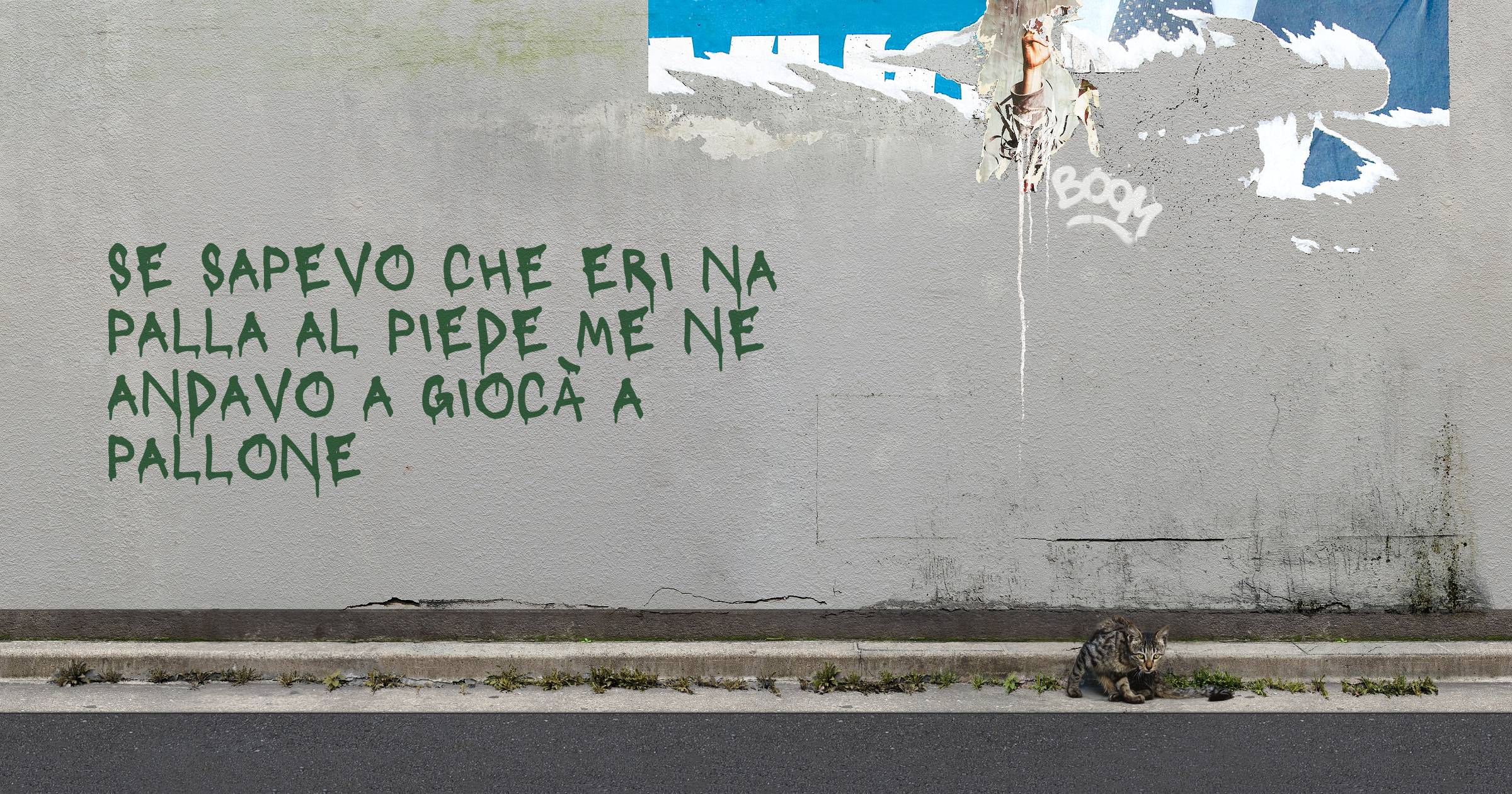 SE SAPEVO CHE ERI NA PALLA AL PIEDE ME NE ANDAVO A GIOCÀ A PALLONE

BOOM